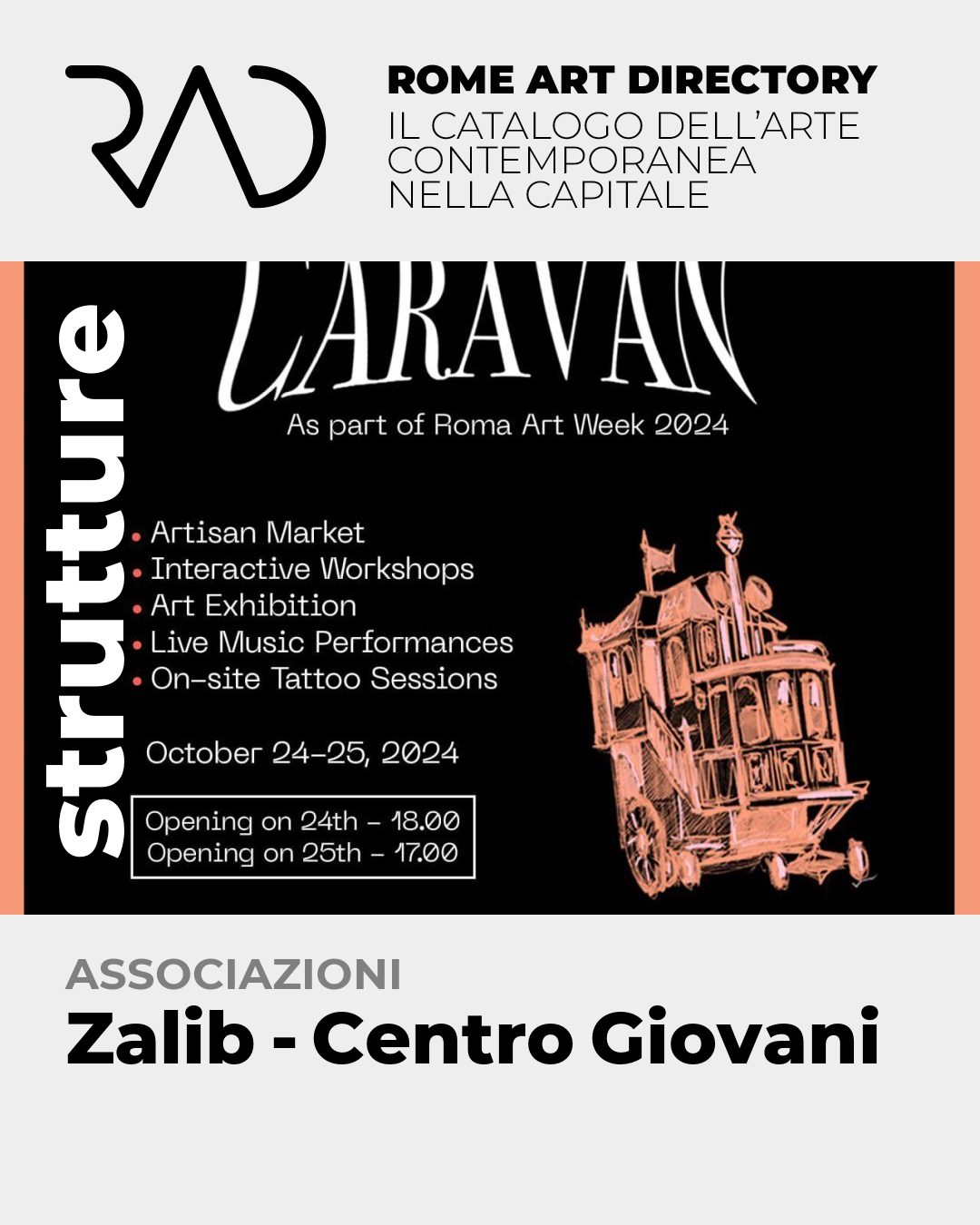 RAD

ROME ART DIRECTORY
IL CATALOGO DELL'ARTE CONTEMPORANEA NELLA CAPITALE

strutture

CARAVAN
As part of Roma Art Week 2024

• Artisan Market
• Interactive Workshops
• Art Exhibition
• Live Music Performances
• On-site Tattoo Sessions

October 24-25, 2024

Opening on 24th - 18.00
Opening on 25th - 17.00

ASSOCIAZIONI
Zalib - Centro Giovani